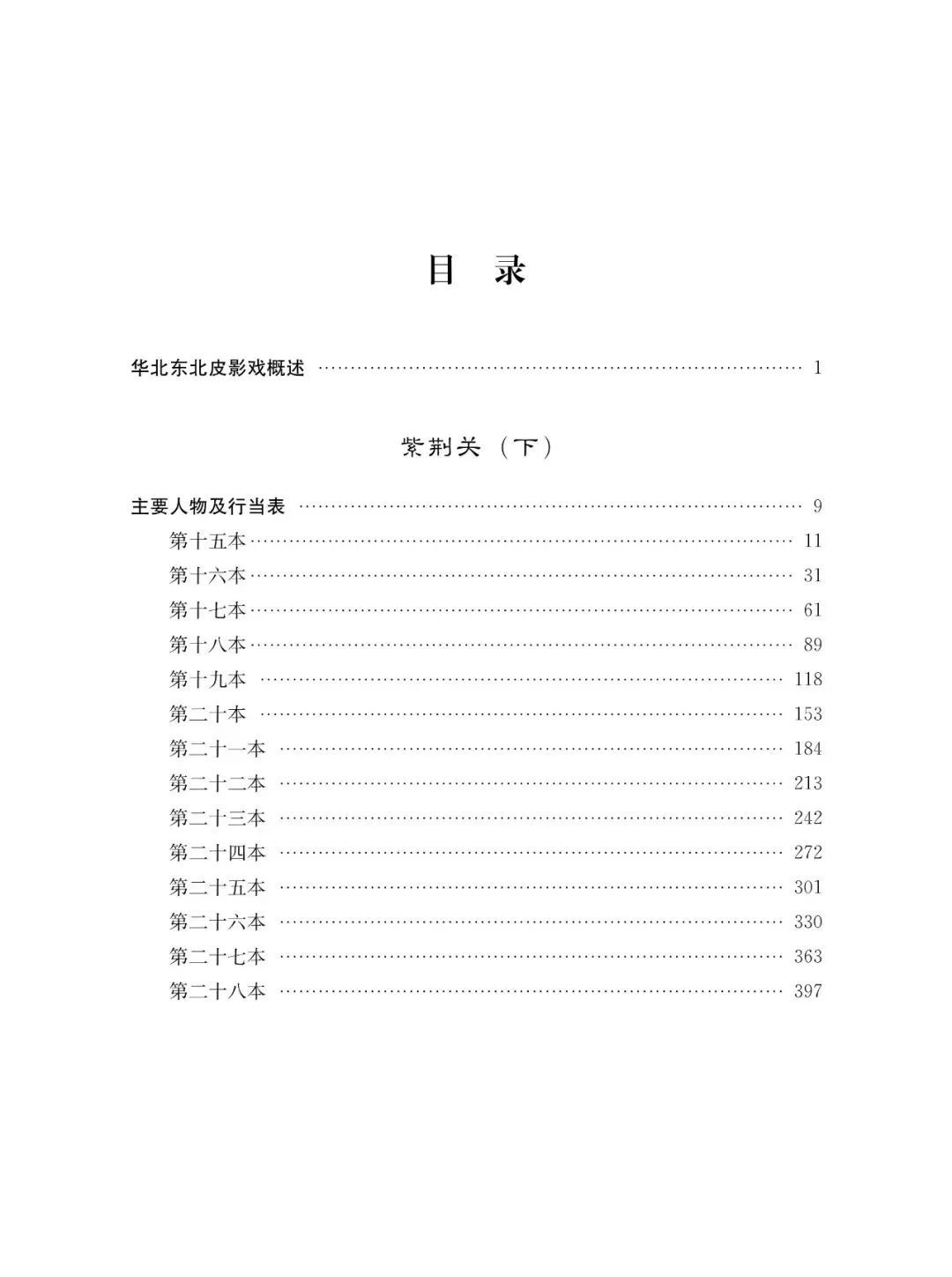 目 录

华北东北皮影戏概述 1

紫荆关（下）

主要人物及行当表 9
第十五本 11
第十六本 31
第十七本 61
第十八本 89
第十九本 118
第二十本 153
第二十一本 184
第二十二本 213
第二十三本 242
第二十四本 272
第二十五本 301
第二十六本 330
第二十七本 363
第二十八本 397